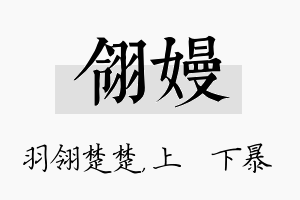 翎嫚

羽翎楚楚，上　下暴